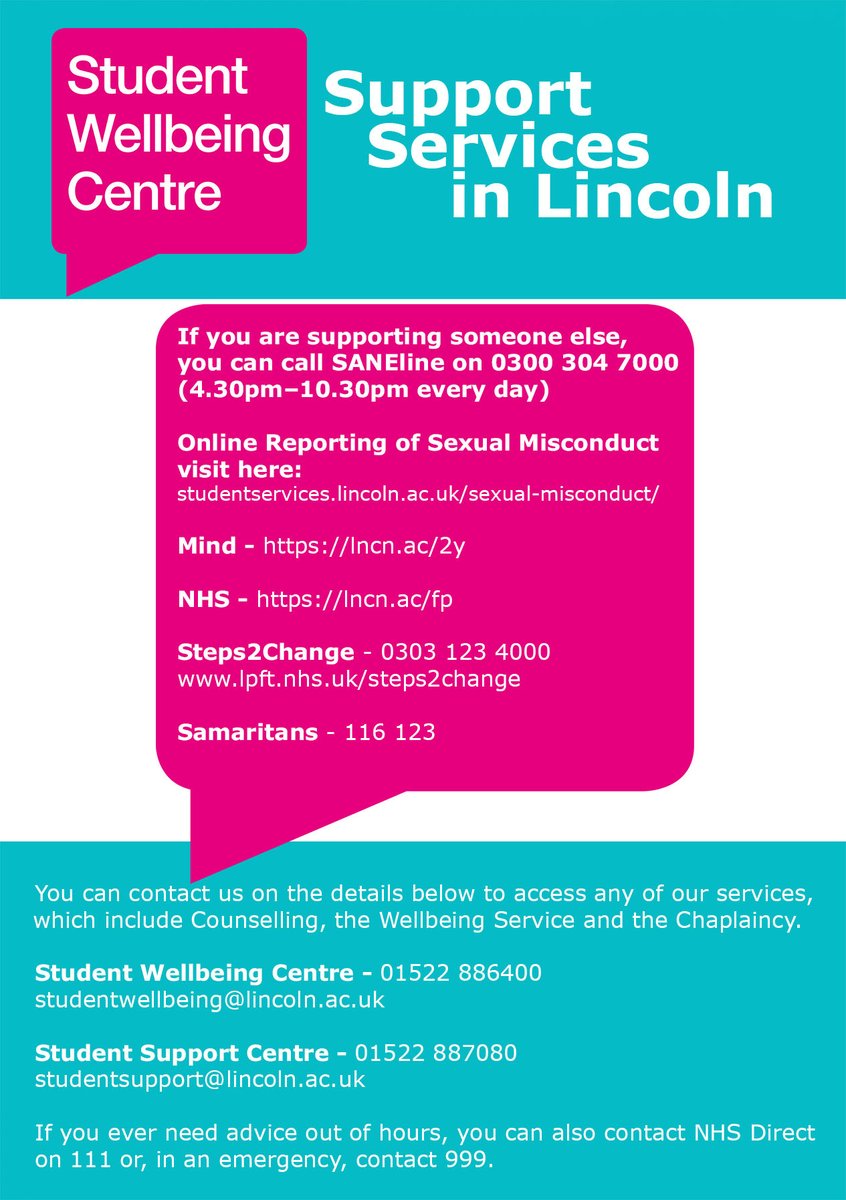 Student Wellbeing Centre

Support Services in Lincoln

If you are supporting someone else, you can call SANEline on 0300 304 7000 (4.30pm–10.30pm every day)

Online Reporting of Sexual Misconduct visit here:
studentservices.lincoln.ac.uk/sexual-misconduct/

Mind - https://lncn.ac/2y

NHS - https://lncn.ac/fp

Steps2Change - 0303 123 4000
www.lpft.nhs.uk/steps2change

Samaritans - 116 123

You can contact us on the details below to access any of our services, which include Counselling, the Wellbeing Service and the Chaplaincy.

Student Wellbeing Centre - 01522 886400
studentwellbeing@lincoln.ac.uk

Student Support Centre - 01522 887080
studentsupport@lincoln.ac.uk

If you ever need advice out of hours, you can also contact NHS Direct on 111 or, in an emergency, contact 999.